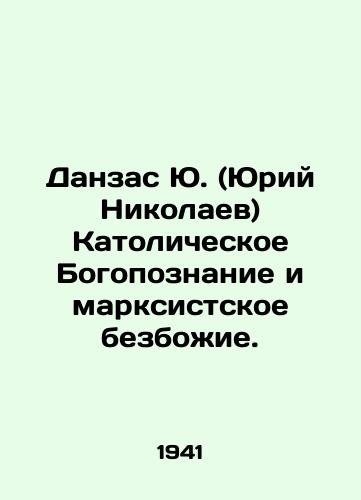 Данзас Ю. (Юрий Николаев) Католическое Богопознание и марксистское безбожие.

1941